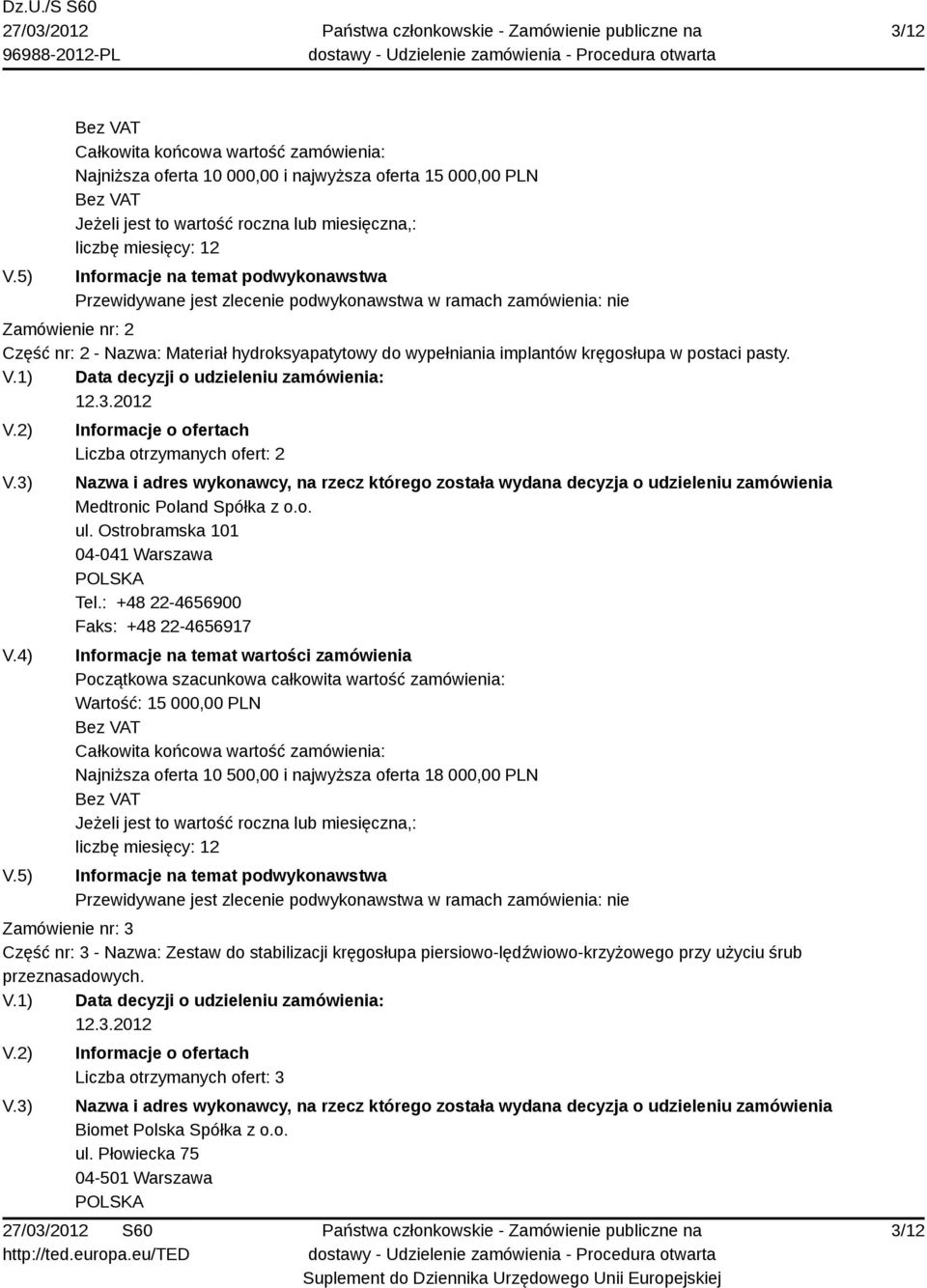 Dz.U./S S60
27/03/2012
96988-2012-PL

Państwa członkowskie - Zamówienie publiczne na dostawy - Udzielenie zamówienia - Procedura otwarta

3/12

Bez VAT
Całkowita końcowa wartość zamówienia:
Najniższa oferta 10 000,00 i najwyższa oferta 15 000,00 PLN
Bez VAT
Jeżeli jest to wartość roczna lub miesięczna,:
liczbę miesięcy: 12

V.5) Informacje na temat podwykonawstwa
Przewidywane jest zlecenie podwykonawstwa w ramach zamówienia: nie

Zamówienie nr: 2
Część nr: 2 - Nazwa: Materiał hydroksyapatytowy do wypełniania implantów kręgosłupa w postaci pasty.

V.1) Data decyzji o udzieleniu zamówienia:
12.3.2012

V.2) Informacje o ofertach
Liczba otrzymanych ofert: 2

V.3) Nazwa i adres wykonawcy, na rzecz którego została wydana decyzja o udzieleniu zamówienia
Medtronic Poland Spółka z o.o.
ul. Ostrobramska 101
04-041 Warszawa
POLSKA
Tel.: +48 22-4656900
Faks: +48 22-4656917

V.4) Informacje na temat wartości zamówienia
Początkowa szacunkowa całkowita wartość zamówienia:
Wartość: 15 000,00 PLN
Bez VAT
Całkowita końcowa wartość zamówienia:
Najniższa oferta 10 500,00 i najwyższa oferta 18 000,00 PLN
Bez VAT
Jeżeli jest to wartość roczna lub miesięczna,:
liczbę miesięcy: 12

V.5) Informacje na temat podwykonawstwa
Przewidywane jest zlecenie podwykonawstwa w ramach zamówienia: nie

Zamówienie nr: 3
Część nr: 3 - Nazwa: Zestaw do stabilizacji kręgosłupa piersiowo-lędźwiowo-krzyżowego przy użyciu śrub przeznasadowych.

V.1) Data decyzji o udzieleniu zamówienia:
12.3.2012

V.2) Informacje o ofertach
Liczba otrzymanych ofert: 3

V.3) Nazwa i adres wykonawcy, na rzecz którego została wydana decyzja o udzieleniu zamówienia
Biomet Polska Spółka z o.o.
ul. Płowiecka 75
04-501 Warszawa
POLSKA

27/03/2012 S60
http://ted.europa.eu/TED

Państwa członkowskie - Zamówienie publiczne na dostawy - Udzielenie zamówienia - Procedura otwarta
Suplement do Dziennika Urzędowego Unii Europejskiej

3/12